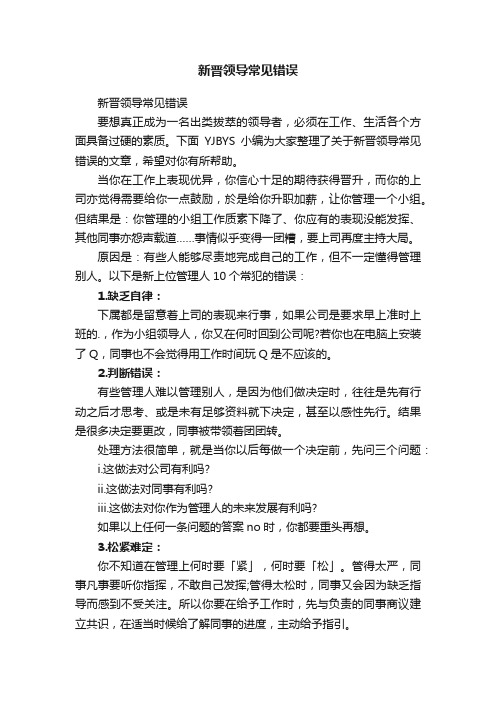 新晋领导常见错误

新晋领导常见错误

要想真正成为一名出类拔萃的领导者，必须在工作、生活各个方面具备过硬的素质。下面 YJBYS 小编为大家整理了关于新晋领导常见错误的文章，希望对你有所帮助。

当你在工作上表现优异，你信心十足的期待获得晋升，而你的上司亦觉得需要给你一点鼓励，於是给你升职加薪，让你管理一个小组。但结果是：你管理的小组工作质素下降了、你应有的表现没能发挥、其他同事亦怨声载道……事情似乎变得一团糟，要上司再度主持大局。

原因是：有些人能够尽责地完成自己的工作，但不一定懂得管理别人。以下是新上位管理人 10 个常犯的错误：

1.缺乏自律：

下属都是留意着上司的表现来行事，如果公司是要求早上准时上班的.，作为小组领导人，你又在何时回到公司呢?若你也在电脑上安装了 Q，同事也不会觉得用工作时间玩 Q 是不应该的。

2.判断错误：

有些管理人难以管理别人，是因为他们做决定时，往往是先有行动之后才思考、或是未有足够资料就下决定，甚至以感性先行。结果是很多决定要更改，同事被带领着团团转。

处理方法很简单，就是当你以后每做一个决定前，先问三个问题：

i.这做法对公司有利吗?

ii.这做法对同事有利吗?

iii.这做法对你作为管理人的未来发展有利吗?

如果以上任何一条问题的答案 no 时，你都要重头再想。

3.松紧难定：

你不知道在管理上何时要「紧」，何时要「松」。管得太严，同事凡事要听你指挥，不敢自己发挥;管得太松时，同事又会因为缺乏指导而感到不受关注。所以你要在给予工作时，先与负责的同事商议建立共识，在适当时候给了解同事的进度，主动给予指引。